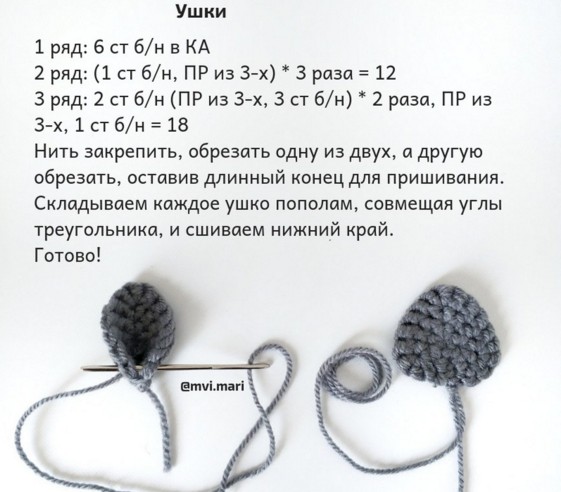 Ушки

1 ряд: 6 ст б/н в КА
2 ряд: (1 ст б/н, ПР из 3-х) * 3 раза = 12
3 ряд: 2 ст б/н (ПР из 3-х, 3 ст б/н) * 2 раза, ПР из 3-х, 1 ст б/н = 18
Нить закрепить, обрезать одну из двух, а другую обрезать, оставив длинный конец для пришивания. Складываем каждое ушко пополам, совмещая углы треугольника, и сшиваем нижний край.
Готово!

@mvi.mari